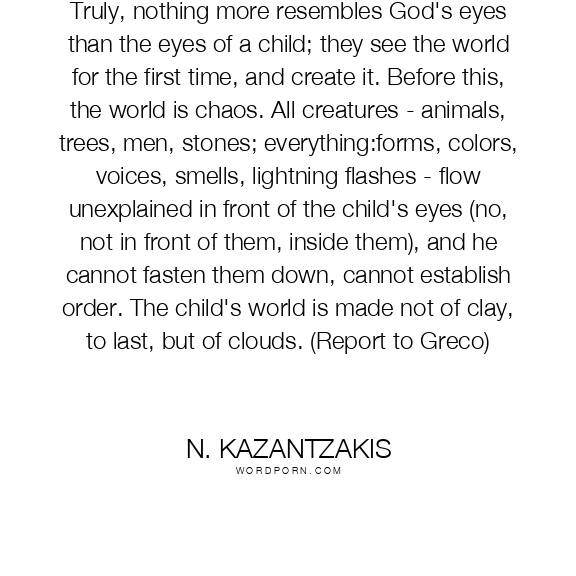 Truly, nothing more resembles God's eyes than the eyes of a child; they see the world for the first time, and create it. Before this, the world is chaos. All creatures - animals, trees, men, stones; everything:forms, colors, voices, smells, lightning flashes - flow unexplained in front of the child's eyes (no, not in front of them, inside them), and he cannot fasten them down, cannot establish order. The child's world is made not of clay, to last, but of clouds. (Report to Greco)

N. KAZANTZAKIS
WORDPORN.COM